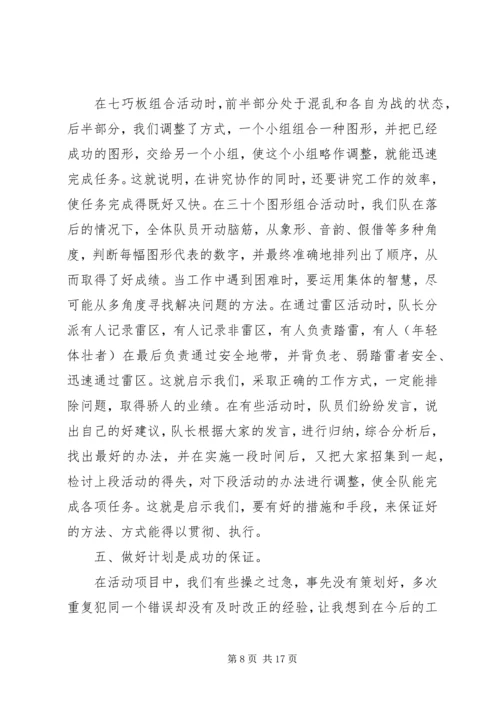 在七巧板组合活动时，前半部分处于混乱和各自为战的状态，后半部分，我们调整了方式，一个小组组合一种图形，并把已经成功的图形，交给另一个小组，使这个小组略作调整，就能迅速完成任务。这就说明，在讲究协作的同时，还要讲究工作的效率，使任务完成得既好又快。在三十个图形组合活动时，我们队在落后的情况下，全体队员开动脑筋，从象形、音韵、假借等多种角度，判断每幅图形代表的数字，并最终准确地排列出了顺序，从而取得了好成绩。当工作中遇到困难时，要运用集体的智慧，尽可能从多角度寻找解决问题的方法。在通过雷区活动时，队长分派有人记录雷区，有人记录非雷区，有人负责踏雷，有人（年轻体壮者）在最后负责通过安全地带，并背负老、弱踏雷者安全、迅速通过雷区。这就启示我们，采取正确的工作方式，一定能排除问题，取得骄人的业绩。在有些活动时，队员们纷纷发言，说出自己的好建议，队长根据大家的发言，进行归纳，综合分析后，找出最好的办法，并在实施一段时间后，又把大家招集到一起，检讨上段活动的得失，对下段活动的办法进行调整，使全队能完成各项任务。这就是启示我们，要有好的措施和手段，来保证好的方法、方式能得以贯彻、执行。

五、做好计划是成功的保证。

在活动项目中，我们有些操之过急，事先没有策划好，多次重复犯同一个错误却没有及时改正的经验，让我想到在今后的工

第 8 页 共 17 页